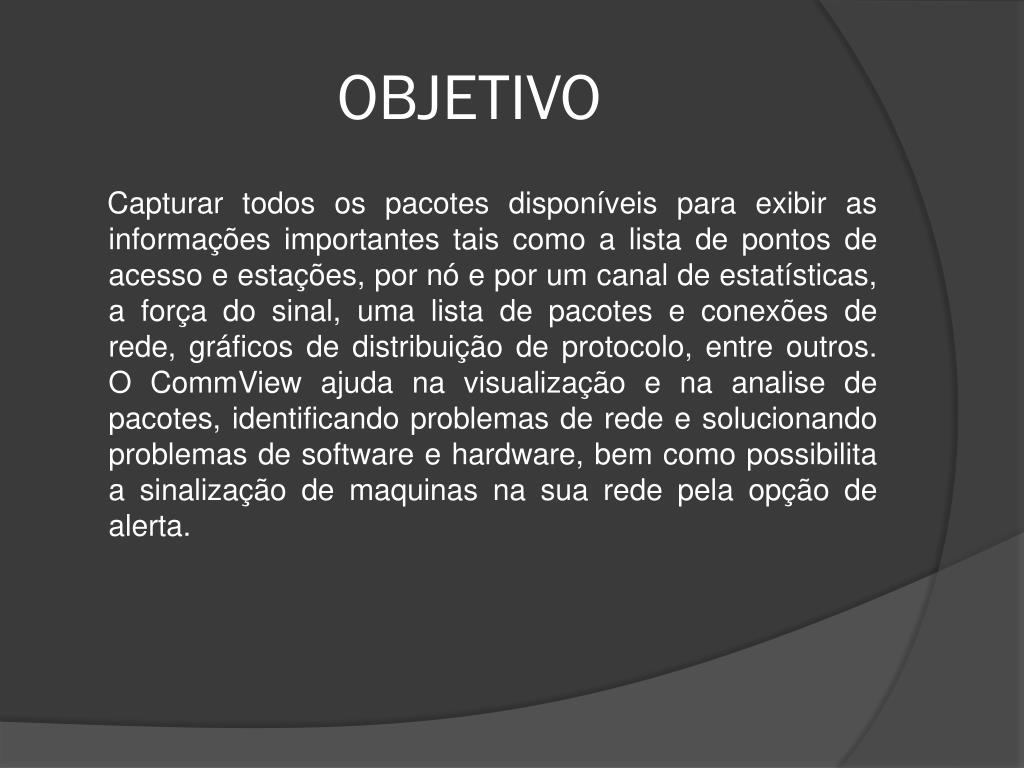 OBJETIVO

Capturar todos os pacotes disponíveis para exibir as informações importantes tais como a lista de pontos de acesso e estações, por nó e por um canal de estatísticas, a força do sinal, uma lista de pacotes e conexões de rede, gráficos de distribuição de protocolo, entre outros. O CommView ajuda na visualização e na analise de pacotes, identificando problemas de rede e solucionando problemas de software e hardware, bem como possibilita a sinalização de maquinas na sua rede pela opção de alerta.